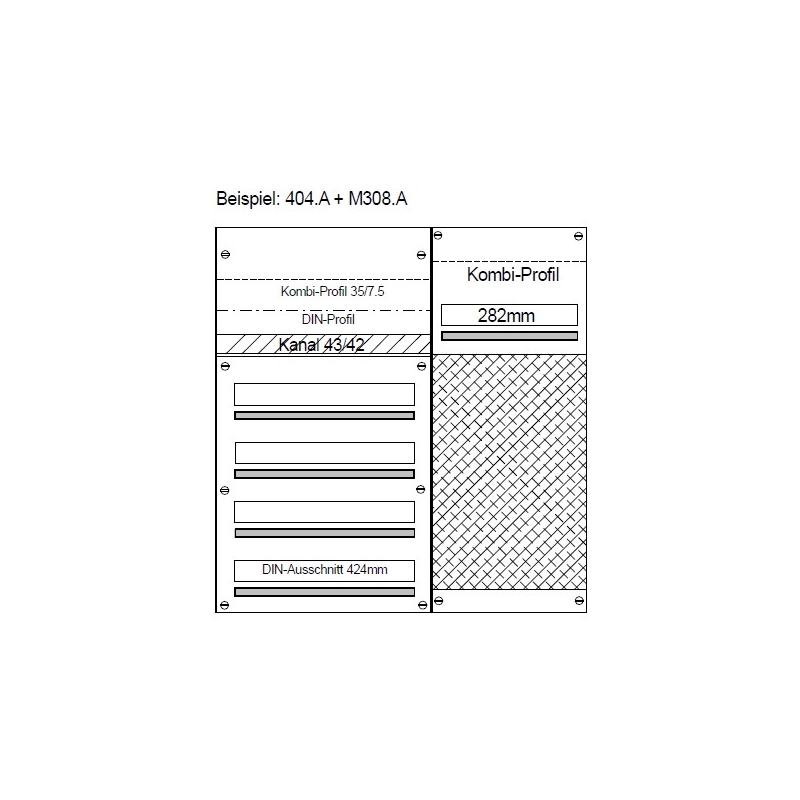 Beispiel: 404.A + M308.A

Kombi-Profil 35/7.5

DIN-Profil

Kanal 43/42

DIN-Ausschnitt 424mm

Kombi-Profil

282mm